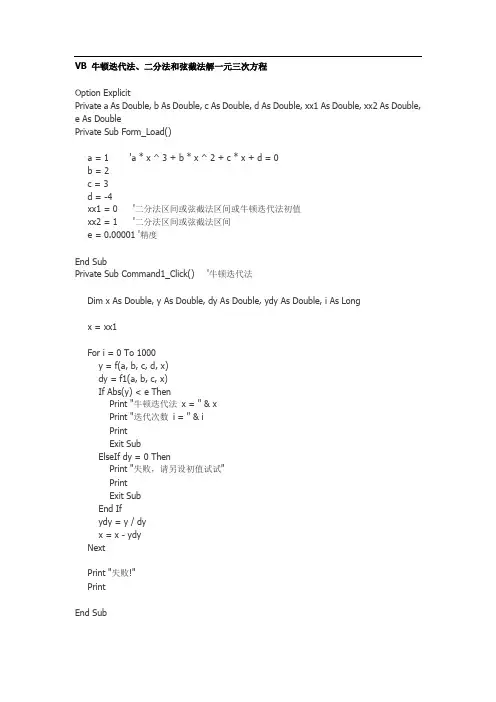 VB 牛顿迭代法、二分法和弦截法解一元三次方程

Option Explicit
Private a As Double, b As Double, c As Double, d As Double, xx1 As Double, xx2 As Double, e As Double
Private Sub Form_Load()

    a = 1       'a * x ^ 3 + b * x ^ 2 + c * x + d = 0
    b = 2
    c = 3
    d = -4
    xx1 = 0     '二分法区间或弦截法区间或牛顿迭代法初值
    xx2 = 1     '二分法区间或弦截法区间
    e = 0.00001 '精度

End Sub
Private Sub Command1_Click()    '牛顿迭代法

    Dim x As Double, y As Double, dy As Double, ydy As Double, i As Long

    x = xx1

    For i = 0 To 1000
        y = f(a, b, c, d, x)
        dy = f1(a, b, c, x)
        If Abs(y) < e Then
            Print "牛顿迭代法 x = " & x
            Print "迭代次数 i = " & i
            Print
            Exit Sub
        ElseIf dy = 0 Then
            Print "失败，请另设初值试试"
            Print
            Exit Sub
        End If
        ydy = y / dy
        x = x - ydy
    Next

    Print "失败!"
    Print

End Sub